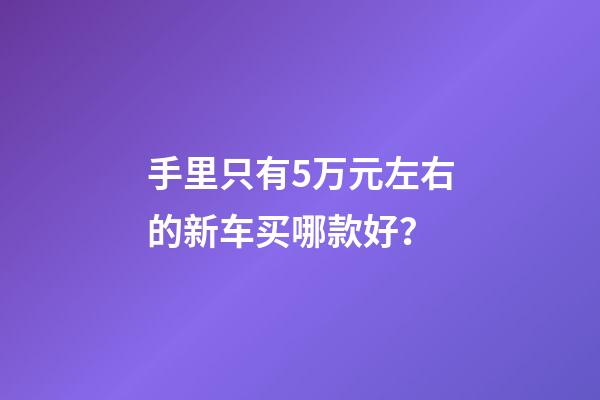 手里只有5万元左右的新车买哪款好?